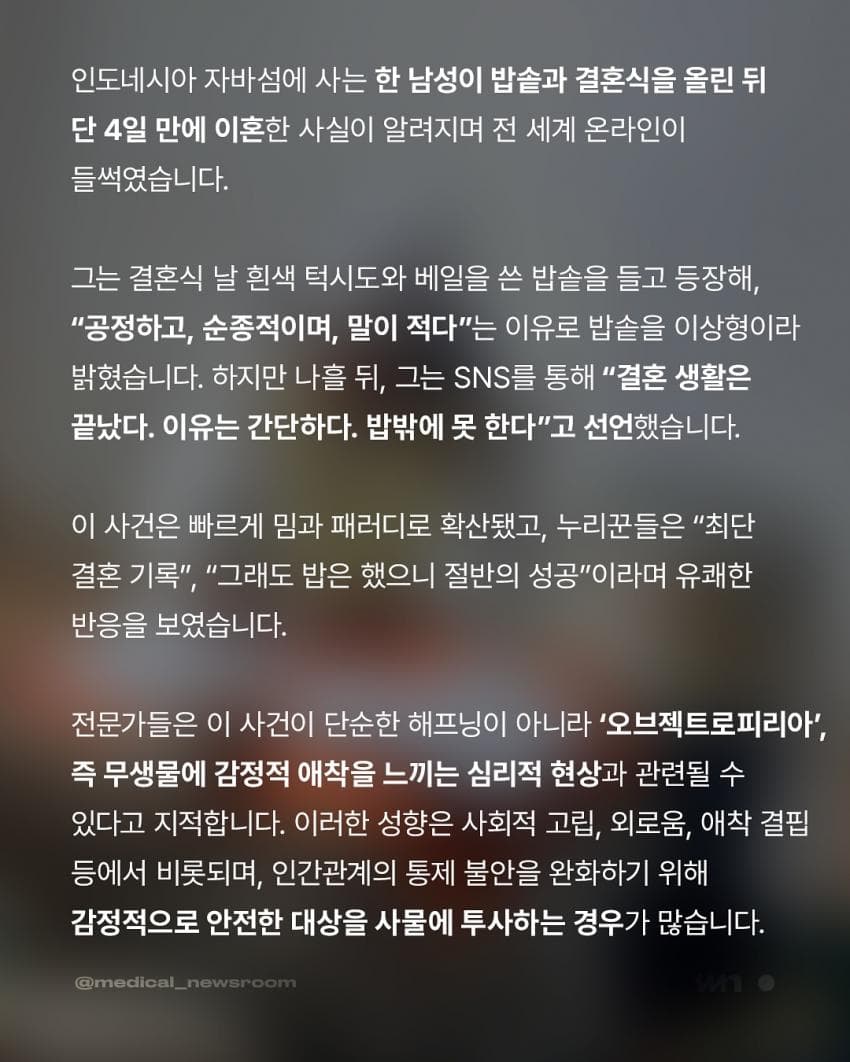 인도네시아 자바섬에 사는 한 남성이 밥솥과 결혼식을 올린 뒤 단 4일 만에 이혼한 사실이 알려지며 전 세계 온라인이 들썩였습니다.

그는 결혼식 날 흰색 턱시도와 베일을 쓴 밥솥을 들고 등장해, “공정하고, 순종적이며, 말이 적다”는 이유로 밥솥을 이상형이라 밝혔습니다. 하지만 나흘 뒤, 그는 SNS를 통해 “결혼 생활은 끝났다. 이유는 간단하다. 밥밖에 못 한다”고 선언했습니다.

이 사건은 빠르게 밈과 패러디로 확산됐고, 누리꾼들은 “최단 결혼 기록”, “그래도 밥은 했으니 절반의 성공”이라며 유쾌한 반응을 보였습니다.

전문가들은 이 사건이 단순한 해프닝이 아니라 ‘오브젝트로피리아’, 즉 무생물에 감정적 애착을 느끼는 심리적 현상과 관련될 수 있다고 지적합니다. 이러한 성향은 사회적 고립, 외로움, 애착 결핍 등에서 비롯되며, 인간관계의 통제 불안을 완화하기 위해 감정적으로 안전한 대상을 사물에 투사하는 경우가 많습니다.

@medical_newsroom

W1